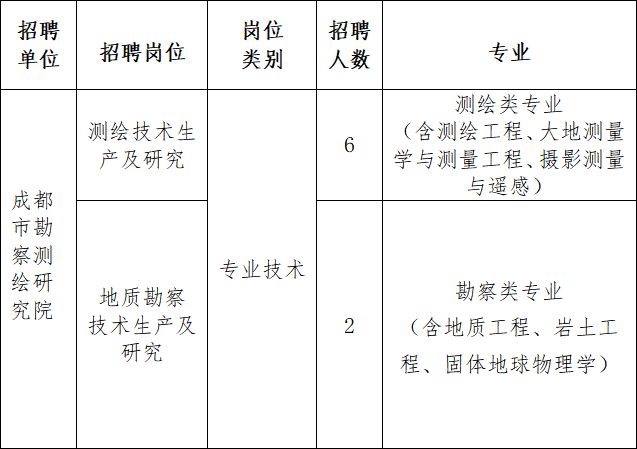 | 招聘单位 | 招聘岗位 | 岗位类别 | 招聘人数 | 专业 |
|---|---|---|---|---|
| 成都市勘察测绘研究院 | 测绘技术生产及研究 | 专业技术 | 6 | 测绘类专业（含测绘工程、大地测量学与测量工程、摄影测量与遥感） |
|  | 地质勘察技术生产及研究 |  | 2 | 勘察类专业（含地质工程、岩土工程、固体地球物理学） |